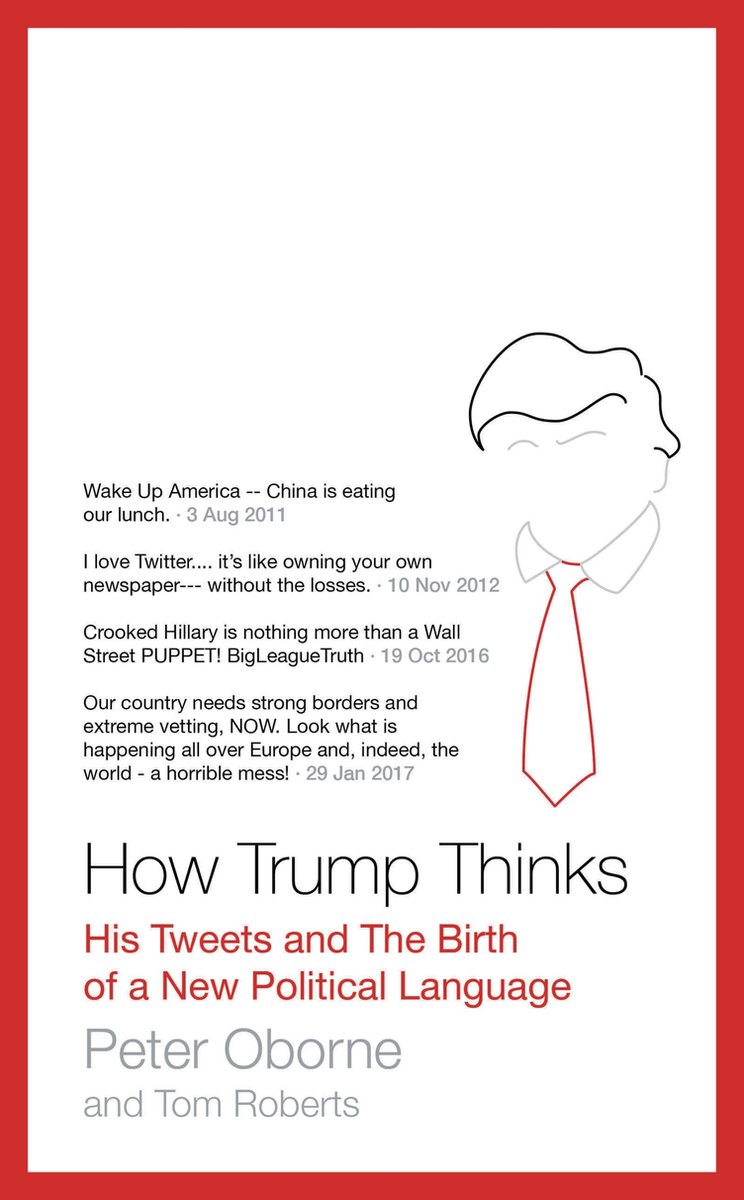 Wake Up America -- China is eating our lunch. · 3 Aug 2011

I love Twitter.... it's like owning your own newspaper--- without the losses. · 10 Nov 2012

Crooked Hillary is nothing more than a Wall Street PUPPET! BigLeagueTruth · 19 Oct 2016

Our country needs strong borders and extreme vetting, NOW. Look what is happening all over Europe and, indeed, the world - a horrible mess! · 29 Jan 2017

How Trump Thinks

His Tweets and The Birth of a New Political Language

Peter Oborne

and Tom Roberts